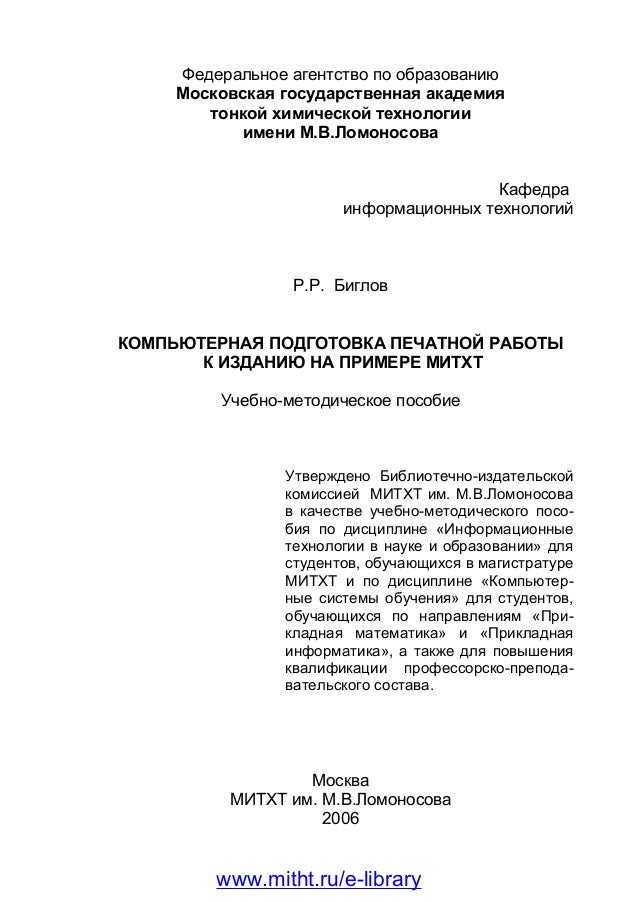 Федеральное агентство по образованию
Московская государственная академия
тонкой химической технологии
имени М.В.Ломоносова

Кафедра
информационных технологий

Р.Р. Биглов

КОМПЬЮТЕРНАЯ ПОДГОТОВКА ПЕЧАТНОЙ РАБОТЫ
К ИЗДАНИЮ НА ПРИМЕРЕ МИТХТ

Учебно-методическое пособие

Утверждено Библиотечно-издательской комиссией МИТХТ им. М.В.Ломоносова в качестве учебно-методического пособия по дисциплине «Информационные технологии в науке и образовании» для студентов, обучающихся в магистратуре МИТХТ и по дисциплине «Компьютерные системы обучения» для студентов, обучающихся по направлениям «Прикладная математика» и «Прикладная информатика», а также для повышения квалификации профессорско-преподавательского состава.

Москва
МИТХТ им. М.В.Ломоносова
2006

www.mitht.ru/e-library